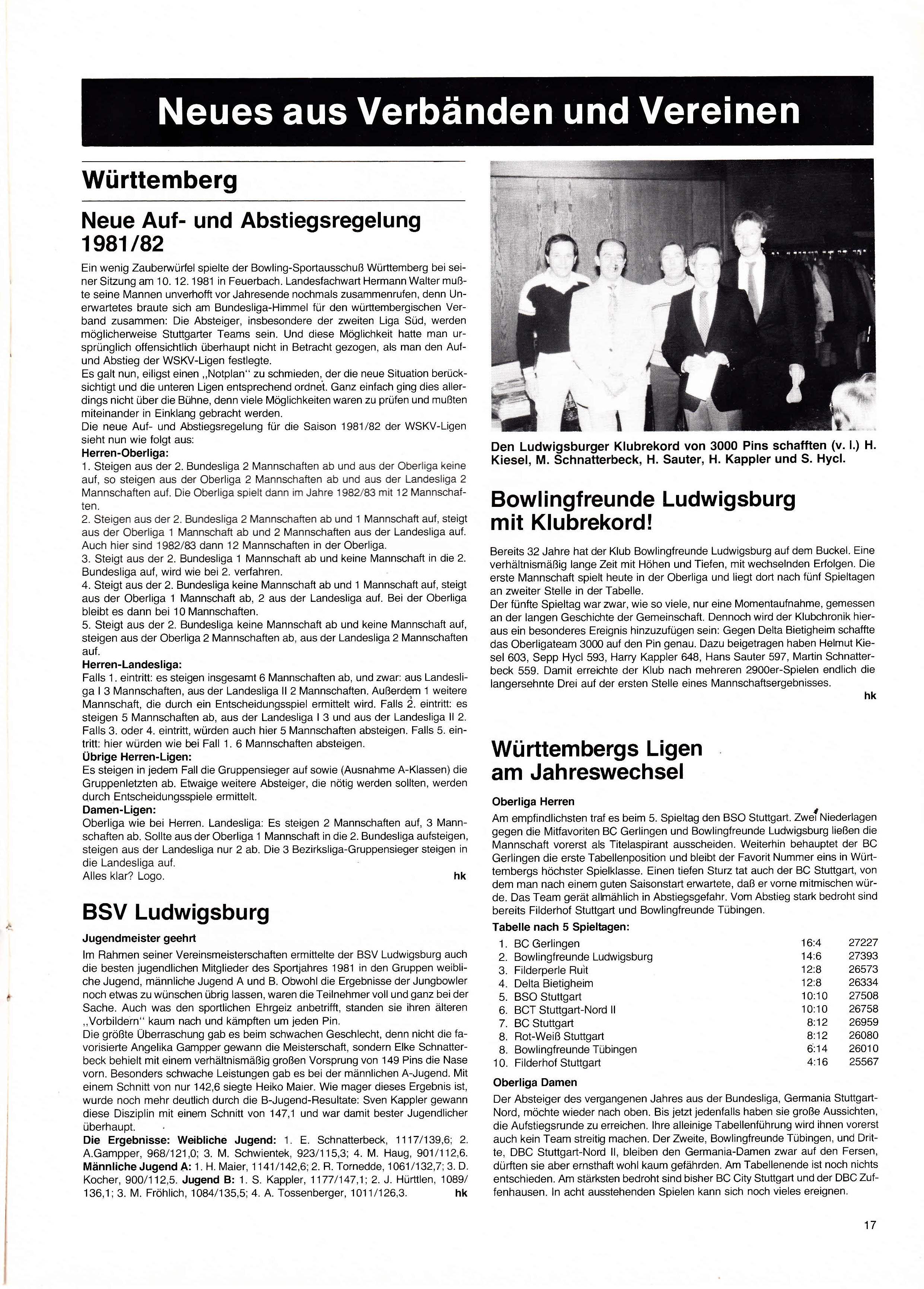 Neues aus Verbänden und Vereinen

Württemberg

Neue Auf- und Abstiegsregelung 1981/82

Ein wenig Zauberwürfel spielte der Bowling-Sportausschuß Württemberg bei seiner Sitzung am 10. 12. 1981 in Feuerbach. Landesfachwart Hermann Walter mußte seine Mannen unverhofft vor Jahresende nochmals zusammenrufen, denn Unerwartetes braute sich am Bundesliga-Himmel für den württembergischen Verband zusammen: Die Absteiger, insbesondere der zweiten Liga Süd, werden möglicherweise Stuttgarter Teams sein. Und diese Möglichkeit hatte man ursprünglich offensichtlich überhaupt nicht in Betracht gezogen, als man den Auf- und Abstieg der WSKV-Ligen festlegte.
Es galt nun, eiligst einen „Notplan" zu schmieden, der die neue Situation berücksichtigt und die unteren Ligen entsprechend ordnet. Ganz einfach ging dies allerdings nicht über die Bühne, denn viele Möglichkeiten waren zu prüfen und mußten miteinander in Einklang gebracht werden.
Die neue Auf- und Abstiegsregelung für die Saison 1981/82 der WSKV-Ligen sieht nun wie folgt aus:
Herren-Oberliga:
1. Steigen aus der 2. Bundesliga 2 Mannschaften ab und aus der Oberliga keine auf, so steigen aus der Oberliga 2 Mannschaften ab und aus der Landesliga 2 Mannschaften auf. Die Oberliga spielt dann im Jahre 1982/83 mit 12 Mannschaften.
2. Steigen aus der 2. Bundesliga 2 Mannschaften ab und 1 Mannschaft auf, steigt aus der Oberliga 1 Mannschaft ab und 2 Mannschaften aus der Landesliga auf. Auch hier sind 1982/83 dann 12 Mannschaften in der Oberliga.
3. Steigt aus der 2. Bundesliga 1 Mannschaft ab und keine Mannschaft in die 2. Bundesliga auf, wird wie bei 2. verfahren.
4. Steigt aus der 2. Bundesliga keine Mannschaft ab und 1 Mannschaft auf, steigt aus der Oberliga 1 Mannschaft ab, 2 aus der Landesliga auf. Bei der Oberliga bleibt es dann bei 10 Mannschaften.
5. Steigt aus der 2. Bundesliga keine Mannschaft ab und keine Mannschaft auf, steigen aus der Oberliga 2 Mannschaften ab, aus der Landesliga 2 Mannschaften auf.
Herren-Landesliga:
Falls 1. eintritt: es steigen insgesamt 6 Mannschaften ab, und zwar: aus Landesliga I 3 Mannschaften, aus der Landesliga II 2 Mannschaften. Außerdem 1 weitere Mannschaft, die durch ein Entscheidungsspiel ermittelt wird. Falls 2. eintritt: es steigen 5 Mannschaften ab, aus der Landesliga I 3 und aus der Landesliga II 2. Falls 3. oder 4. eintritt, würden auch hier 5 Mannschaften absteigen. Falls 5. eintritt: hier würden wie bei Fall 1. 6 Mannschaften absteigen.
Übrige Herren-Ligen:
Es steigen in jedem Fall die Gruppensieger auf sowie (Ausnahme A-Klassen) die Gruppenletzten ab. Etwaige weitere Absteiger, die nötig werden sollten, werden durch Entscheidungsspiele ermittelt.
Damen-Ligen:
Oberliga wie bei Herren. Landesliga: Es steigen 2 Mannschaften auf, 3 Mannschaften ab. Sollte aus der Oberliga 1 Mannschaft in die 2. Bundesliga aufsteigen, steigen aus der Landesliga nur 2 ab. Die 3 Bezirksliga-Gruppensieger steigen in die Landesliga auf.
Alles klar? Logo.
hk

BSV Ludwigsburg

Jugendmeister geehrt

Im Rahmen seiner Vereinsmeisterschaften ermittelte der BSV Ludwigsburg auch die besten jugendlichen Mitglieder des Sportjahres 1981 in den Gruppen weibliche Jugend, männliche Jugend A und B. Obwohl die Ergebnisse der Jungbowler noch etwas zu wünschen übrig lassen, waren die Teilnehmer voll und ganz bei der Sache. Auch was den sportlichen Ehrgeiz anbetrifft, standen sie ihren älteren „Vorbildern" kaum nach und kämpften um jeden Pin.
Die größte Überraschung gab es beim schwachen Geschlecht, denn nicht die favorisierte Angelika Gampper gewann die Meisterschaft, sondern Elke Schnatterbeck behielt mit einem verhältnismäßig großen Vorsprung von 149 Pins die Nase vorn. Besonders schwache Leistungen gab es bei der männlichen A-Jugend. Mit einem Schnitt von nur 142,6 siegte Heiko Maier. Wie mager dieses Ergebnis ist, wurde noch mehr deutlich durch die B-Jugend-Resultate: Sven Kappler gewann diese Disziplin mit einem Schnitt von 147,1 und war damit bester Jugendlicher überhaupt.
Die Ergebnisse: Weibliche Jugend: 1. E. Schnatterbeck, 1117/139,6; 2. A.Gampper, 968/121,0; 3. M. Schwientek, 923/115,3; 4. M. Haug, 901/112,6. Männliche Jugend A: 1. H. Maier, 1141/142,6; 2. R. Tornedde, 1061/132,7; 3. D. Kocher, 900/112,5. Jugend B: 1. S. Kappler, 1177/147,1; 2. J. Hürttlen, 1089/136,1; 3. M. Fröhlich, 1084/135,5; 4. A. Tossenberger, 1011/126,3.
hk

Den Ludwigsburger Klubrekord von 3000 Pins schafften (v. l.) H. Kiesel, M. Schnatterbeck, H. Sauter, H. Kappler und S. Hycl.

Bowlingfreunde Ludwigsburg mit Klubrekord!

Bereits 32 Jahre hat der Klub Bowlingfreunde Ludwigsburg auf dem Buckel. Eine verhältnismäßig lange Zeit mit Höhen und Tiefen, mit wechselnden Erfolgen. Die erste Mannschaft spielt heute in der Oberliga und liegt dort nach fünf Spieltagen an zweiter Stelle in der Tabelle.
Der fünfte Spieltag war zwar, wie so viele, nur eine Momentaufnahme, gemessen an der langen Geschichte der Gemeinschaft. Dennoch wird der Klubchronik hieraus ein besonderes Ereignis hinzuzufügen sein: Gegen Delta Bietigheim schaffte das Oberligateam 3000 auf den Pin genau. Dazu beigetragen haben Helmut Kiesel 603, Sepp Hycl 593, Harry Kappler 648, Hans Sauter 597, Martin Schnatterbeck 559. Damit erreichte der Klub nach mehreren 2900er-Spielen endlich die langersehnte Drei auf der ersten Stelle eines Mannschaftsergebnisses.
hk

Württembergs Ligen am Jahreswechsel

Oberliga Herren
Am empfindlichsten traf es beim 5. Spieltag den BSO Stuttgart. Zwei Niederlagen gegen die Mitfavoriten BC Gerlingen und Bowlingfreunde Ludwigsburg ließen die Mannschaft vorerst als Titelaspirant ausscheiden. Weiterhin behauptet der BC Gerlingen die erste Tabellenposition und bleibt der Favorit Nummer eins in Württembergs höchster Spielklasse. Einen tiefen Sturz tat auch der BC Stuttgart, von dem man nach einem guten Saisonstart erwartete, daß er vorne mitmischen würde. Das Team gerät allmählich in Abstiegsgefahr. Vom Abstieg stark bedroht sind bereits Filderhof Stuttgart und Bowlingfreunde Tübingen.
Tabelle nach 5 Spieltagen:

| | | | |
|---|---|---|---|
| 1. | BC Gerlingen | 16:4 | 27227 |
| 2. | Bowlingfreunde Ludwigsburg | 14:6 | 27393 |
| 3. | Filderperle Ruit | 12:8 | 26573 |
| 4. | Delta Bietigheim | 12:8 | 26334 |
| 5. | BSO Stuttgart | 10:10 | 27508 |
| 6. | BCT Stuttgart-Nord II | 10:10 | 26758 |
| 7. | BC Stuttgart | 8:12 | 26959 |
| 8. | Rot-Weiß Stuttgart | 8:12 | 26080 |
| 8. | Bowlingfreunde Tübingen | 6:14 | 26010 |
| 10. | Filderhof Stuttgart | 4:16 | 25567 |

Oberliga Damen
Der Absteiger des vergangenen Jahres aus der Bundesliga, Germania Stuttgart-Nord, möchte wieder nach oben. Bis jetzt jedenfalls haben sie große Aussichten, die Aufstiegsrunde zu erreichen. Ihre alleinige Tabellenführung wird ihnen vorerst auch kein Team streitig machen. Der Zweite, Bowlingfreunde Tübingen, und Dritte, DBC Stuttgart-Nord II, bleiben den Germania-Damen zwar auf den Fersen, dürften sie aber ernsthaft wohl kaum gefährden. Am Tabellenende ist noch nichts entschieden. Am stärksten bedroht sind bisher BC City Stuttgart und der DBC Zuffenhausen. In acht ausstehenden Spielen kann sich noch vieles ereignen.

17